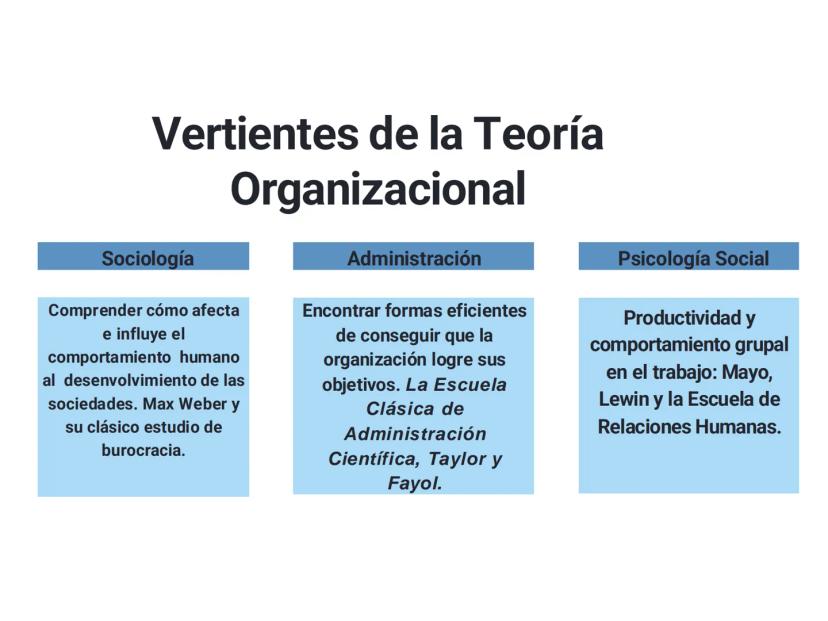 Vertientes de la Teoría Organizacional

Sociología

Comprender cómo afecta e influye el comportamiento humano al desenvolvimiento de las sociedades. Max Weber y su clásico estudio de burocracia.

Administración

Encontrar formas eficientes de conseguir que la organización logre sus objetivos. La Escuela Clásica de Administración Científica, Taylor y Fayol.

Psicología Social

Productividad y comportamiento grupal en el trabajo: Mayo, Lewin y la Escuela de Relaciones Humanas.